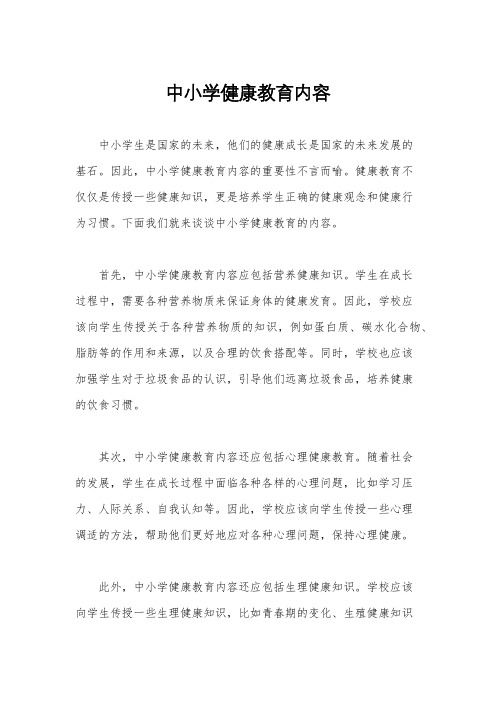 中小学健康教育内容

中小学生是国家的未来，他们的健康成长是国家的未来发展的基石。因此，中小学健康教育内容的重要性不言而喻。健康教育不仅仅是传授一些健康知识，更是培养学生正确的健康观念和健康行为习惯。下面我们就来谈谈中小学健康教育的内容。

首先，中小学健康教育内容应包括营养健康知识。学生在成长过程中，需要各种营养物质来保证身体的健康发育。因此，学校应该向学生传授关于各种营养物质的知识，例如蛋白质、碳水化合物、脂肪等的作用和来源，以及合理的饮食搭配等。同时，学校也应该加强学生对于垃圾食品的认识，引导他们远离垃圾食品，培养健康的饮食习惯。

其次，中小学健康教育内容还应包括心理健康教育。随着社会的发展，学生在成长过程中面临各种各样的心理问题，比如学习压力、人际关系、自我认知等。因此，学校应该向学生传授一些心理调适的方法，帮助他们更好地应对各种心理问题，保持心理健康。

此外，中小学健康教育内容还应包括生理健康知识。学校应该向学生传授一些生理健康知识，比如青春期的变化、生殖健康知识